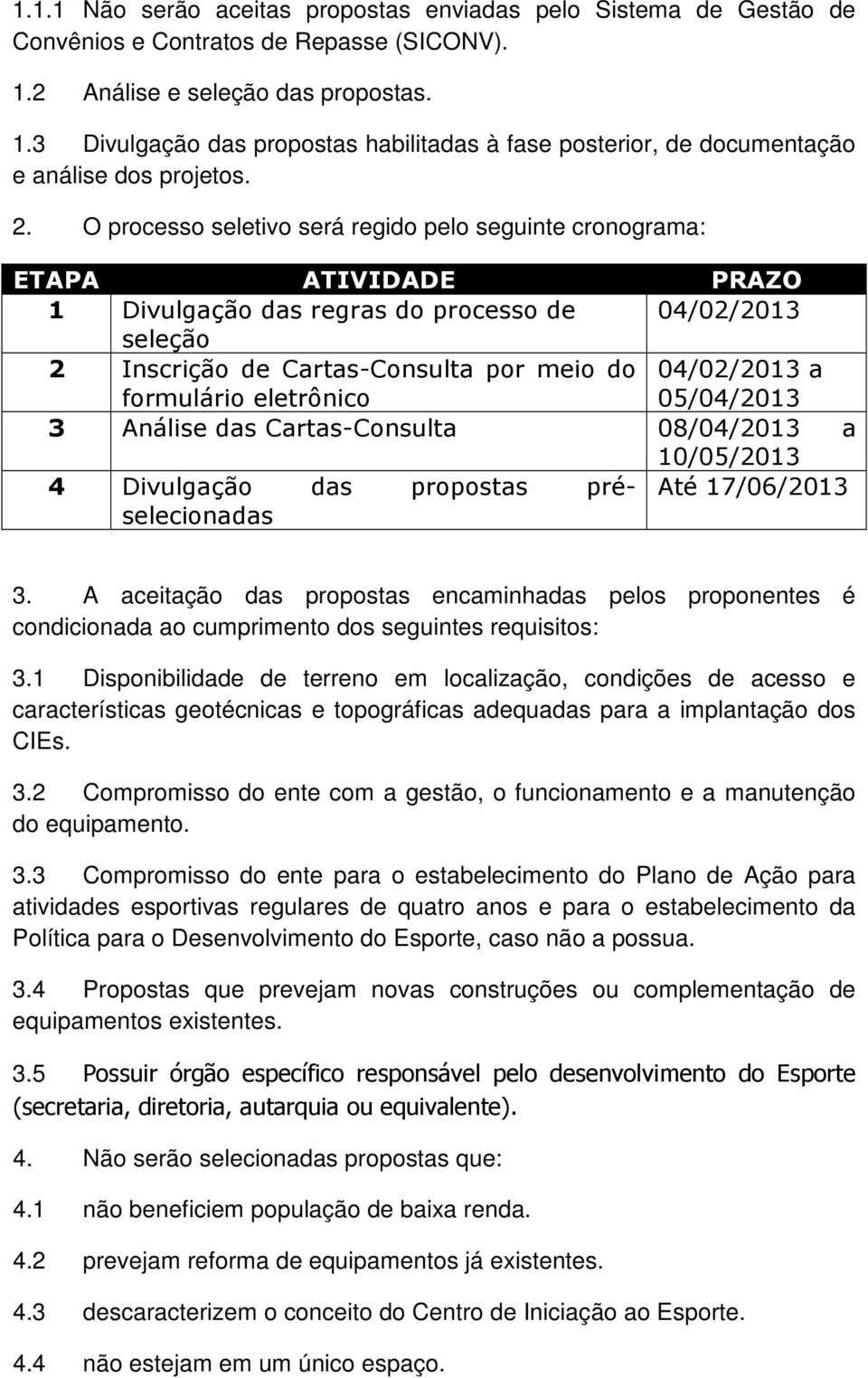 1.1.1 Não serão aceitas propostas enviadas pelo Sistema de Gestão de Convênios e Contratos de Repasse (SICONV).

1.2 Análise e seleção das propostas.

1.3 Divulgação das propostas habilitadas à fase posterior, de documentação e análise dos projetos.

2. O processo seletivo será regido pelo seguinte cronograma:

| ETAPA | ATIVIDADE | PRAZO |
|---|---|---|
| 1 | Divulgação das regras do processo de seleção | 04/02/2013 |
| 2 | Inscrição de Cartas-Consulta por meio do formulário eletrônico | 04/02/2013 a 05/04/2013 |
| 3 | Análise das Cartas-Consulta | 08/04/2013 a 10/05/2013 |
| 4 | Divulgação das propostas pré-selecionadas | Até 17/06/2013 |

3. A aceitação das propostas encaminhadas pelos proponentes é condicionada ao cumprimento dos seguintes requisitos:

3.1 Disponibilidade de terreno em localização, condições de acesso e características geotécnicas e topográficas adequadas para a implantação dos CIEs.

3.2 Compromisso do ente com a gestão, o funcionamento e a manutenção do equipamento.

3.3 Compromisso do ente para o estabelecimento do Plano de Ação para atividades esportivas regulares de quatro anos e para o estabelecimento da Política para o Desenvolvimento do Esporte, caso não a possua.

3.4 Propostas que prevejam novas construções ou complementação de equipamentos existentes.

3.5 Possuir órgão específico responsável pelo desenvolvimento do Esporte (secretaria, diretoria, autarquia ou equivalente).

4. Não serão selecionadas propostas que:

4.1 não beneficiem população de baixa renda.

4.2 prevejam reforma de equipamentos já existentes.

4.3 descaracterizem o conceito do Centro de Iniciação ao Esporte.

4.4 não estejam em um único espaço.